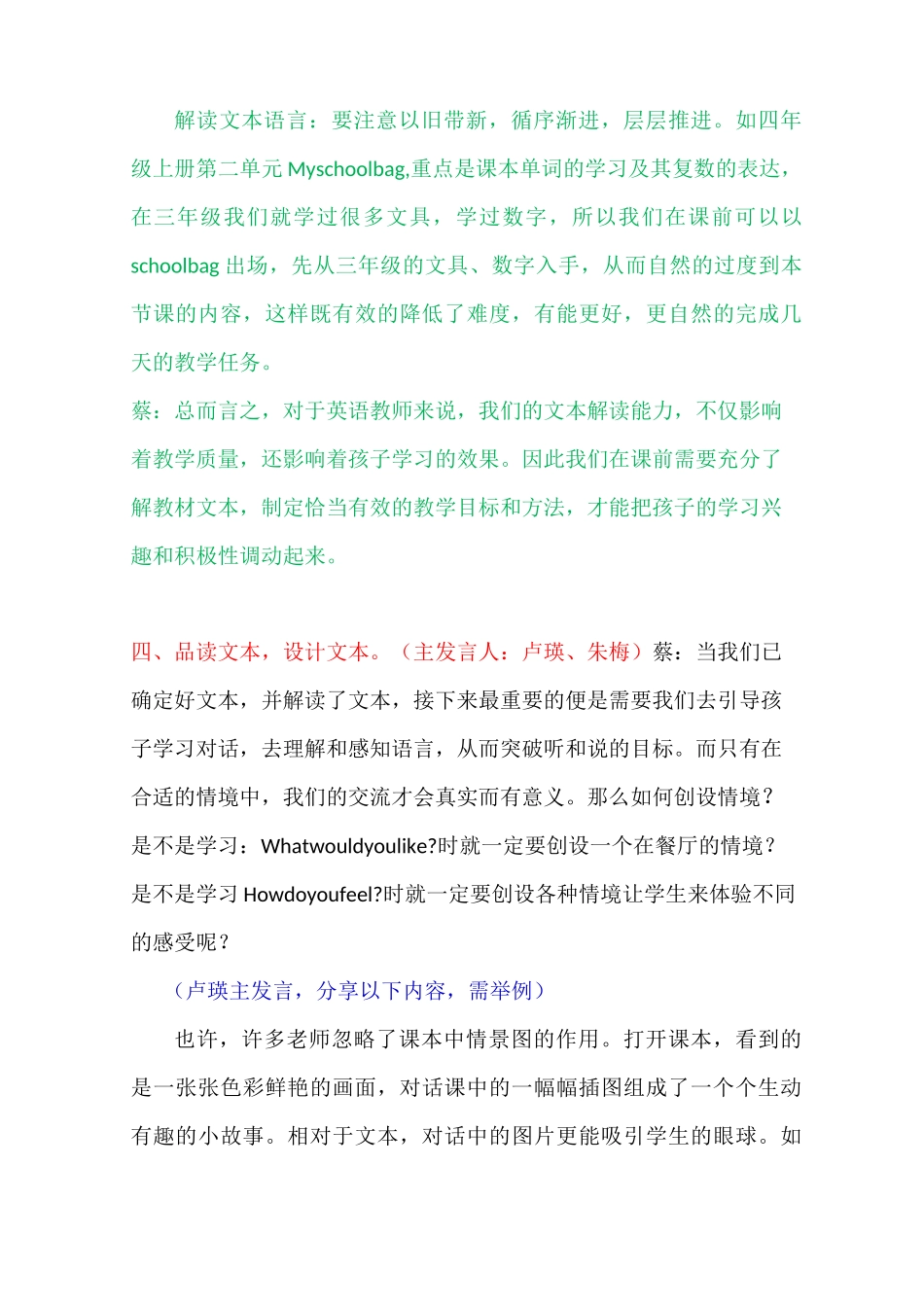 解读文本语言：要注意以旧带新，循序渐进，层层推进。如四年级上册第二单元 Myschoolbag,重点是课本单词的学习及其复数的表达，在三年级我们就学过很多文具，学过数字，所以我们在课前可以以 schoolbag 出场，先从三年级的文具、数字入手，从而自然的过度到本节课的内容，这样既有效的降低了难度，有能更好，更自然的完成几天的教学任务。

蔡：总而言之，对于英语教师来说，我们的文本解读能力，不仅影响着教学质量，还影响着孩子学习的效果。因此我们在课前需要充分了解教材文本，制定恰当有效的教学目标和方法，才能把孩子的学习兴趣和积极性调动起来。

四、品读文本，设计文本。（主发言人：卢瑛、朱梅）蔡：当我们已确定好文本，并解读了文本，接下来最重要的便是需要我们去引导孩子学习对话，去理解和感知语言，从而突破听和说的目标。而只有在合适的情境中，我们的交流才会真实而有意义。那么如何创设情境？是不是学习：Whatwouldyoulike?时就一定要创设一个在餐厅的情境？是不是学习 Howdoyoufeel?时就一定要创设各种情境让学生来体验不同的感受呢？

（卢瑛主发言，分享以下内容，需举例）

也许，许多老师忽略了课本中情景图的作用。打开课本，看到的是一张张色彩鲜艳的画面，对话课中的一幅幅插图组成了一个个生动有趣的小故事。相对于文本，对话中的图片更能吸引学生的眼球。如